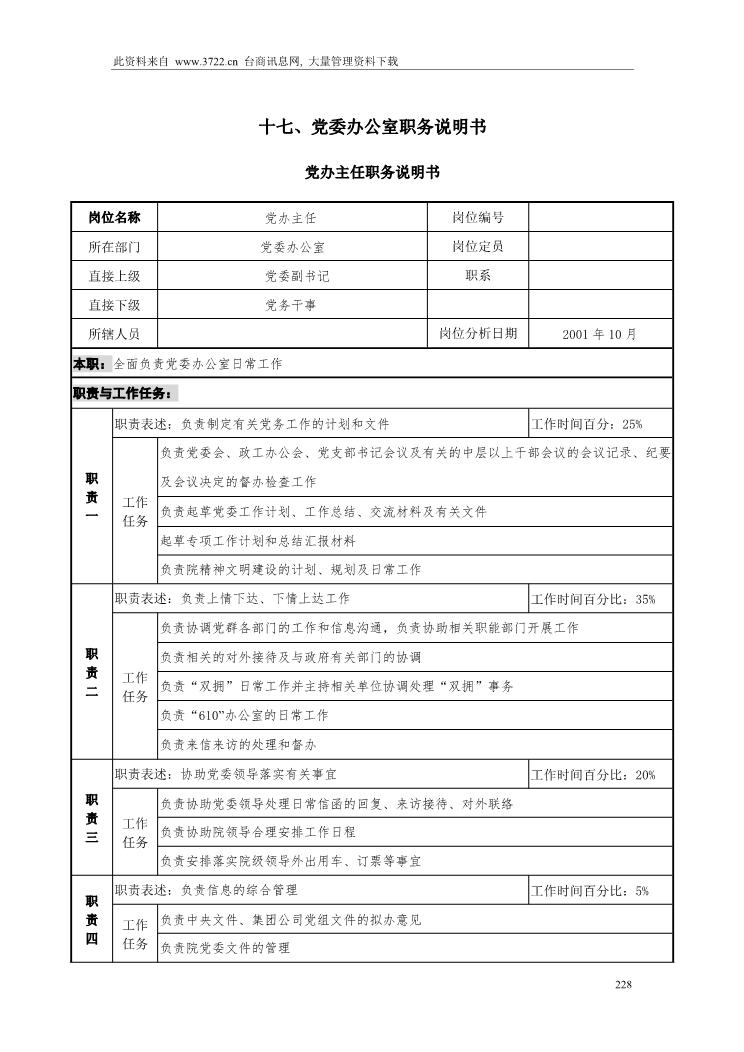 此资料来自 www.3722.cn 台商讯息网, 大量管理资料下载

十七、党委办公室职务说明书

党办主任职务说明书

| 岗位名称 | 党办主任 | 岗位编号 | |
|---|---|---|---|
| 所在部门 | 党委办公室 | 岗位定员 | |
| 直接上级 | 党委副书记 | 职系 | |
| 直接下级 | 党务干事 | | |
| 所辖人员 | | 岗位分析日期 | 2001 年 10 月 |

本职：全面负责党委办公室日常工作

职责与工作任务：

| | | | |
|---|---|---|---|
| 职责一 | 职责表述：负责制定有关党务工作的计划和文件 | | 工作时间百分：25% |
| | 工作任务 | 负责党委会、政工办公会、党支部书记会议及有关的中层以上干部会议的会议记录、纪要及会议决定的督办检查工作 | |
| | | 负责起草党委工作计划、工作总结、交流材料及有关文件 | |
| | | 起草专项工作计划和总结汇报材料 | |
| | | 负责院精神文明建设的计划、规划及日常工作 | |
| 职责二 | 职责表述：负责上情下达、下情上达工作 | | 工作时间百分比：35% |
| | 工作任务 | 负责协调党群各部门的工作和信息沟通，负责协助相关职能部门开展工作 | |
| | | 负责相关的对外接待及与政府有关部门的协调 | |
| | | 负责“双拥”日常工作并主持相关单位协调处理“双拥”事务 | |
| | | 负责“610”办公室的日常工作 | |
| | | 负责来信来访的处理和督办 | |
| 职责三 | 职责表述：协助党委领导落实有关事宜 | | 工作时间百分比：20% |
| | 工作任务 | 负责协助党委领导处理日常信函的回复、来访接待、对外联络 | |
| | | 负责协助院领导合理安排工作日程 | |
| | | 负责安排落实院级领导外出用车、订票等事宜 | |
| 职责四 | 职责表述：负责信息的综合管理 | | 工作时间百分比：5% |
| | 工作任务 | 负责中央文件、集团公司党组文件的拟办意见 | |
| | | 负责院党委文件的管理 | |

228